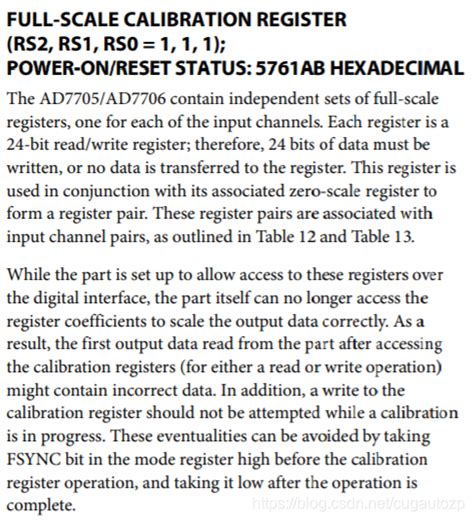 FULL-SCALE CALIBRATION REGISTER
(RS2, RS1, RS0 = 1, 1, 1);
POWER-ON/RESET STATUS: 5761AB HEXADECIMAL

The AD7705/AD7706 contain independent sets of full-scale registers, one for each of the input channels. Each register is a 24-bit read/write register; therefore, 24 bits of data must be written, or no data is transferred to the register. This register is used in conjunction with its associated zero-scale register to form a register pair. These register pairs are associated with input channel pairs, as outlined in Table 12 and Table 13.

While the part is set up to allow access to these registers over the digital interface, the part itself can no longer access the register coefficients to scale the output data correctly. As a result, the first output data read from the part after accessing the calibration registers (for either a read or write operation) might contain incorrect data. In addition, a write to the calibration register should not be attempted while a calibration is in progress. These eventualities can be avoided by taking FSYNC bit in the mode register high before the calibration register operation, and taking it low after the operation is complete.

https://blog.csdn.net/cugautozp